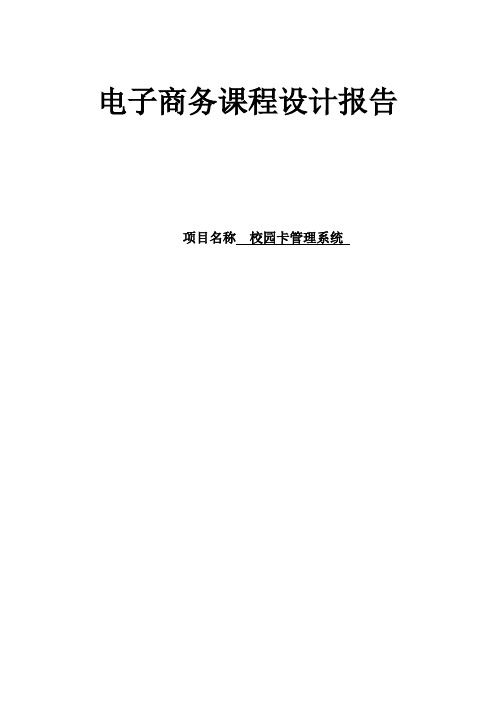 电子商务课程设计报告

项目名称 校园卡管理系统